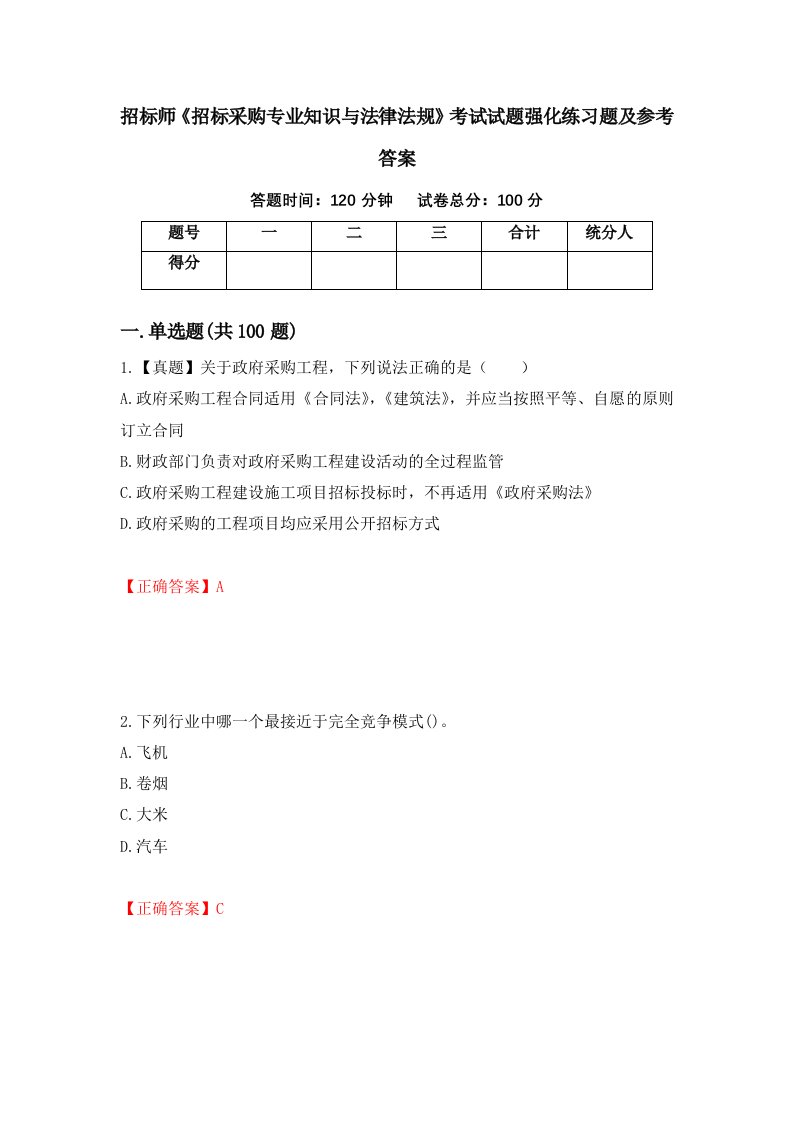 招标师《招标采购专业知识与法律法规》考试试题强化练习题及参考答案

答题时间：120 分钟　试卷总分：100 分

| 题号 | 一 | 二 | 三 | 合计 | 统分人 |
|---|---|---|---|---|---|
| 得分 | | | | | |

一.单选题(共 100 题)

1.【真题】关于政府采购工程，下列说法正确的是（　）

A.政府采购工程合同适用《合同法》,《建筑法》，并应当按照平等、自愿的原则订立合同

B.财政部门负责对政府采购工程建设活动的全过程监管

C.政府采购工程建设施工项目招标投标时，不再适用《政府采购法》

D.政府采购的工程项目均应采用公开招标方式

【正确答案】A

2.下列行业中哪一个最接近于完全竞争模式()。

A.飞机

B.卷烟

C.大米

D.汽车

【正确答案】C